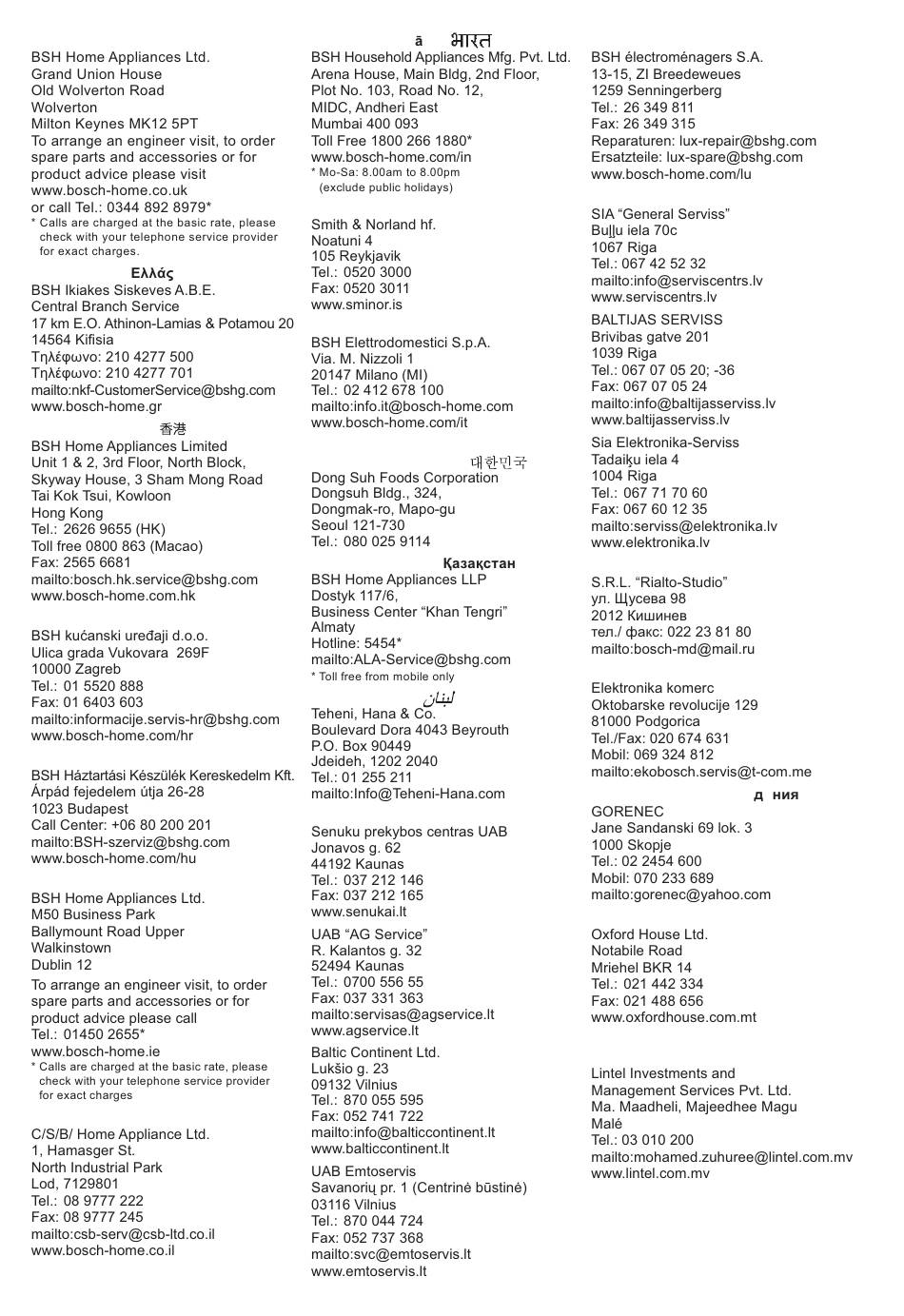 BSH Home Appliances Ltd.
Grand Union House
Old Wolverton Road
Wolverton
Milton Keynes MK12 5PT
To arrange an engineer visit, to order spare parts and accessories or for product advice please visit
www.bosch-home.co.uk
or call Tel.: 0344 892 8979*
* Calls are charged at the basic rate, please check with your telephone service provider for exact charges.

Ελλάς
BSH Ikiakes Siskeves A.B.E.
Central Branch Service
17 km E.O. Athinon-Lamias & Potamou 20
14564 Kifisia
Τηλέφωνο: 210 4277 500
Τηλέφωνο: 210 4277 701
mailto:nkf-CustomerService@bshg.com
www.bosch-home.gr

香港
BSH Home Appliances Limited
Unit 1 & 2, 3rd Floor, North Block, Skyway House, 3 Sham Mong Road
Tai Kok Tsui, Kowloon
Hong Kong
Tel.: 2626 9655 (HK)
Toll free 0800 863 (Macao)
Fax: 2565 6681
mailto:bosch.hk.service@bshg.com
www.bosch-home.com.hk

BSH kućanski uređaji d.o.o.
Ulica grada Vukovara 269F
10000 Zagreb
Tel.: 01 5520 888
Fax: 01 6403 603
mailto:informacije.servis-hr@bshg.com
www.bosch-home.com/hr

BSH Háztartási Készülék Kereskedelm Kft.
Árpád fejedelem útja 26-28
1023 Budapest
Call Center: +06 80 200 201
mailto:BSH-szerviz@bshg.com
www.bosch-home.com/hu

BSH Home Appliances Ltd.
M50 Business Park
Ballymount Road Upper
Walkinstown
Dublin 12
To arrange an engineer visit, to order spare parts and accessories or for product advice please call
Tel.: 01450 2655*
www.bosch-home.ie
* Calls are charged at the basic rate, please check with your telephone service provider for exact charges

C/S/B/ Home Appliance Ltd.
1, Hamasger St.
North Industrial Park
Lod, 7129801
Tel.: 08 9777 222
Fax: 08 9777 245
mailto:csb-serv@csb-ltd.co.il
www.bosch-home.co.il

ā भारत
BSH Household Appliances Mfg. Pvt. Ltd.
Arena House, Main Bldg, 2nd Floor,
Plot No. 103, Road No. 12,
MIDC, Andheri East
Mumbai 400 093
Toll Free 1800 266 1880*
www.bosch-home.com/in
* Mo-Sa: 8.00am to 8.00pm (exclude public holidays)

Smith & Norland hf.
Noatuni 4
105 Reykjavik
Tel.: 0520 3000
Fax: 0520 3011
www.sminor.is

BSH Elettrodomestici S.p.A.
Via. M. Nizzoli 1
20147 Milano (MI)
Tel.: 02 412 678 100
mailto:info.it@bosch-home.com
www.bosch-home.com/it

대한민국
Dong Suh Foods Corporation
Dongsuh Bldg., 324,
Dongmak-ro, Mapo-gu
Seoul 121-730
Tel.: 080 025 9114

Қазақстан
BSH Home Appliances LLP
Dostyk 117/6,
Business Center “Khan Tengri”
Almaty
Hotline: 5454*
mailto:ALA-Service@bshg.com
* Toll free from mobile only

لبنان
Teheni, Hana & Co.
Boulevard Dora 4043 Beyrouth
P.O. Box 90449
Jdeideh, 1202 2040
Tel.: 01 255 211
mailto:Info@Teheni-Hana.com

Senuku prekybos centras UAB
Jonavos g. 62
44192 Kaunas
Tel.: 037 212 146
Fax: 037 212 165
www.senukai.lt

UAB “AG Service”
R. Kalantos g. 32
52494 Kaunas
Tel.: 0700 556 55
Fax: 037 331 363
mailto:servisas@agservice.lt
www.agservice.lt

Baltic Continent Ltd.
Lukšio g. 23
09132 Vilnius
Tel.: 870 055 595
Fax: 052 741 722
mailto:info@balticcontinent.lt
www.balticcontinent.lt

UAB Emtoservis
Savanorių pr. 1 (Centrinė būstinė)
03116 Vilnius
Tel.: 870 044 724
Fax: 052 737 368
mailto:svc@emtoservis.lt
www.emtoservis.lt

BSH électroménagers S.A.
13-15, ZI Breedeweues
1259 Senningerberg
Tel.: 26 349 811
Fax: 26 349 315
Reparaturen: lux-repair@bshg.com
Ersatzteile: lux-spare@bshg.com
www.bosch-home.com/lu

SIA “General Serviss”
Buļļu iela 70c
1067 Riga
Tel.: 067 42 52 32
mailto:info@serviscentrs.lv
www.serviscentrs.lv

BALTIJAS SERVISS
Brivibas gatve 201
1039 Riga
Tel.: 067 07 05 20; -36
Fax: 067 07 05 24
mailto:info@baltijasserviss.lv
www.baltijasserviss.lv

Sia Elektronika-Serviss
Tadaiķu iela 4
1004 Riga
Tel.: 067 71 70 60
Fax: 067 60 12 35
mailto:serviss@elektronika.lv
www.elektronika.lv

S.R.L. “Rialto-Studio”
ул. Щусева 98
2012 Кишинев
тел./ факс: 022 23 81 80
mailto:bosch-md@mail.ru

Elektronika komerc
Oktobarske revolucije 129
81000 Podgorica
Tel./Fax: 020 674 631
Mobil: 069 324 812
mailto:ekobosch.servis@t-com.me

д ния
GORENEC
Jane Sandanski 69 lok. 3
1000 Skopje
Tel.: 02 2454 600
Mobil: 070 233 689
mailto:gorenec@yahoo.com

Oxford House Ltd.
Notabile Road
Mriehel BKR 14
Tel.: 021 442 334
Fax: 021 488 656
www.oxfordhouse.com.mt

Lintel Investments and Management Services Pvt. Ltd.
Ma. Maadheli, Majeedhee Magu
Malé
Tel.: 03 010 200
mailto:mohamed.zuhuree@lintel.com.mv
www.lintel.com.mv